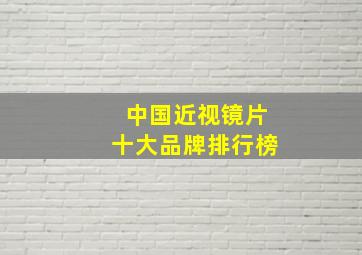 中国近视镜片
十大品牌排行榜